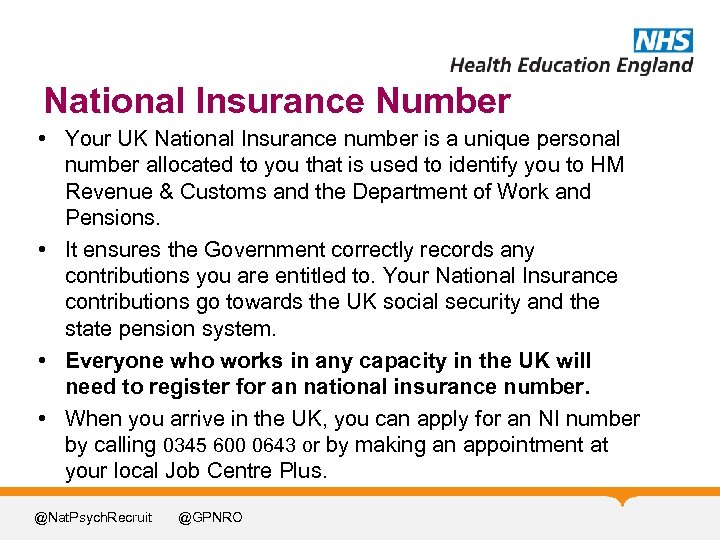 NHS
Health Education England

National Insurance Number

• Your UK National Insurance number is a unique personal number allocated to you that is used to identify you to HM Revenue & Customs and the Department of Work and Pensions.

• It ensures the Government correctly records any contributions you are entitled to. Your National Insurance contributions go towards the UK social security and the state pension system.

• Everyone who works in any capacity in the UK will need to register for an national insurance number.

• When you arrive in the UK, you can apply for an NI number by calling 0345 600 0643 or by making an appointment at your local Job Centre Plus.

@NatPsychRecruit @GPNRO